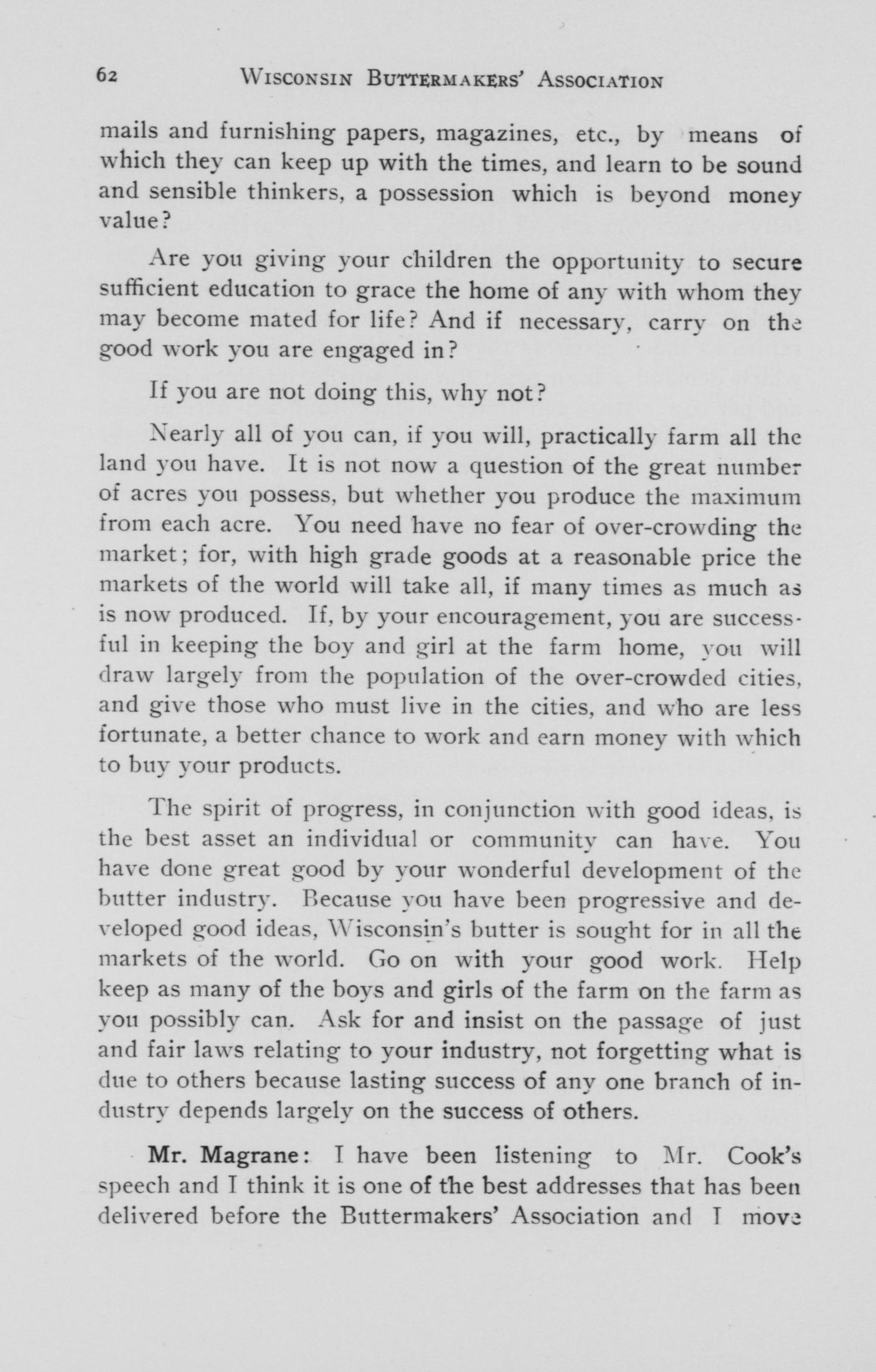 62 WISCONSIN BUTTERMAKERS' ASSOCIATION

mails and furnishing papers, magazines, etc., by means of which they can keep up with the times, and learn to be sound and sensible thinkers, a possession which is beyond money value?

Are you giving your children the opportunity to secure sufficient education to grace the home of any with whom they may become mated for life? And if necessary, carry on the good work you are engaged in?

If you are not doing this, why not?

Nearly all of you can, if you will, practically farm all the land you have. It is not now a question of the great number of acres you possess, but whether you produce the maximum from each acre. You need have no fear of over-crowding the market; for, with high grade goods at a reasonable price the markets of the world will take all, if many times as much as is now produced. If, by your encouragement, you are successful in keeping the boy and girl at the farm home, you will draw largely from the population of the over-crowded cities, and give those who must live in the cities, and who are less fortunate, a better chance to work and earn money with which to buy your products.

The spirit of progress, in conjunction with good ideas, is the best asset an individual or community can have. You have done great good by your wonderful development of the butter industry. Because you have been progressive and developed good ideas, Wisconsin's butter is sought for in all the markets of the world. Go on with your good work. Help keep as many of the boys and girls of the farm on the farm as you possibly can. Ask for and insist on the passage of just and fair laws relating to your industry, not forgetting what is due to others because lasting success of any one branch of industry depends largely on the success of others.

Mr. Magrane: I have been listening to Mr. Cook's speech and I think it is one of the best addresses that has been delivered before the Buttermakers' Association and I move